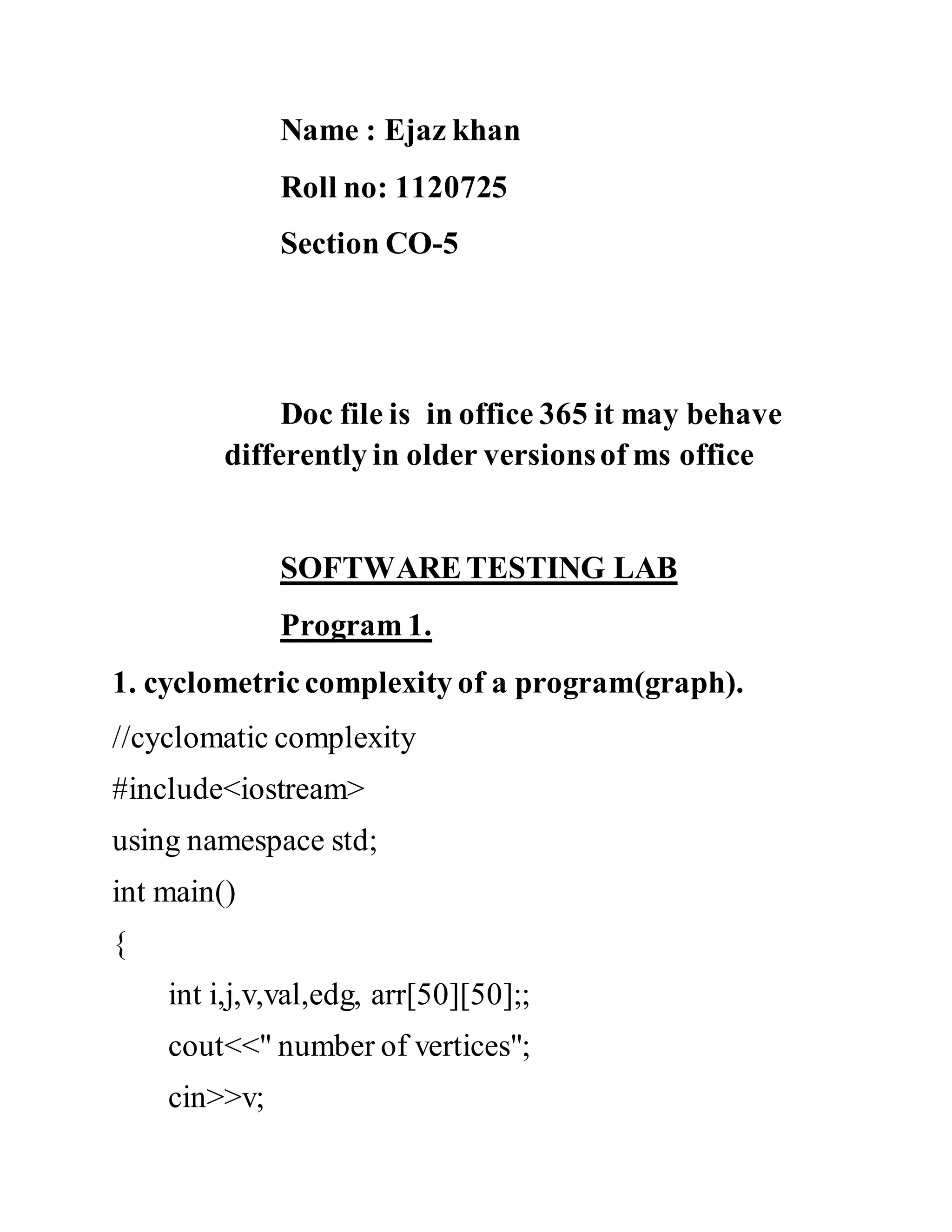 Name : Ejaz khan

Roll no: 1120725

Section CO-5

Doc file is in office 365 it may behave differently in older versions of ms office

SOFTWARE TESTING LAB

Program 1.

1. cyclometric complexity of a program(graph).

//cyclomatic complexity

#include<iostream>

using namespace std;

int main()

{

int i,j,v,val,edg, arr[50][50];;

cout<<" number of vertices";

cin>>v;